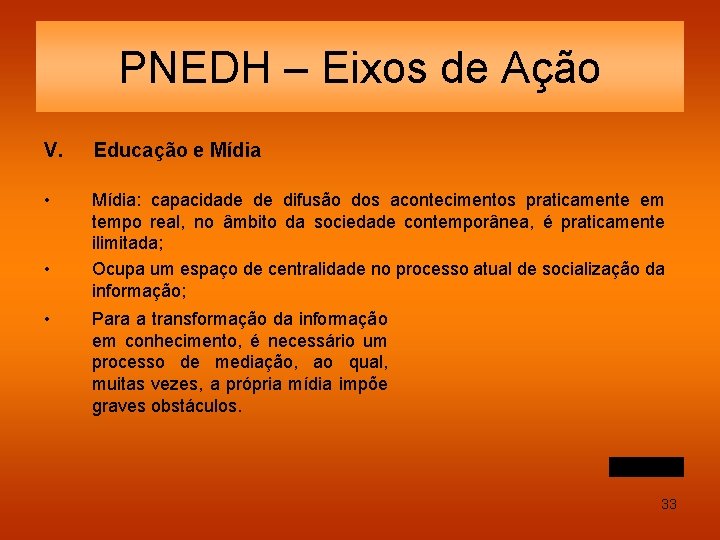 PNEDH – Eixos de Ação

V. Educação e Mídia

• Mídia: capacidade de difusão dos acontecimentos praticamente em tempo real, no âmbito da sociedade contemporânea, é praticamente ilimitada;

• Ocupa um espaço de centralidade no processo atual de socialização da informação;

• Para a transformação da informação em conhecimento, é necessário um processo de mediação, ao qual, muitas vezes, a própria mídia impõe graves obstáculos.

33